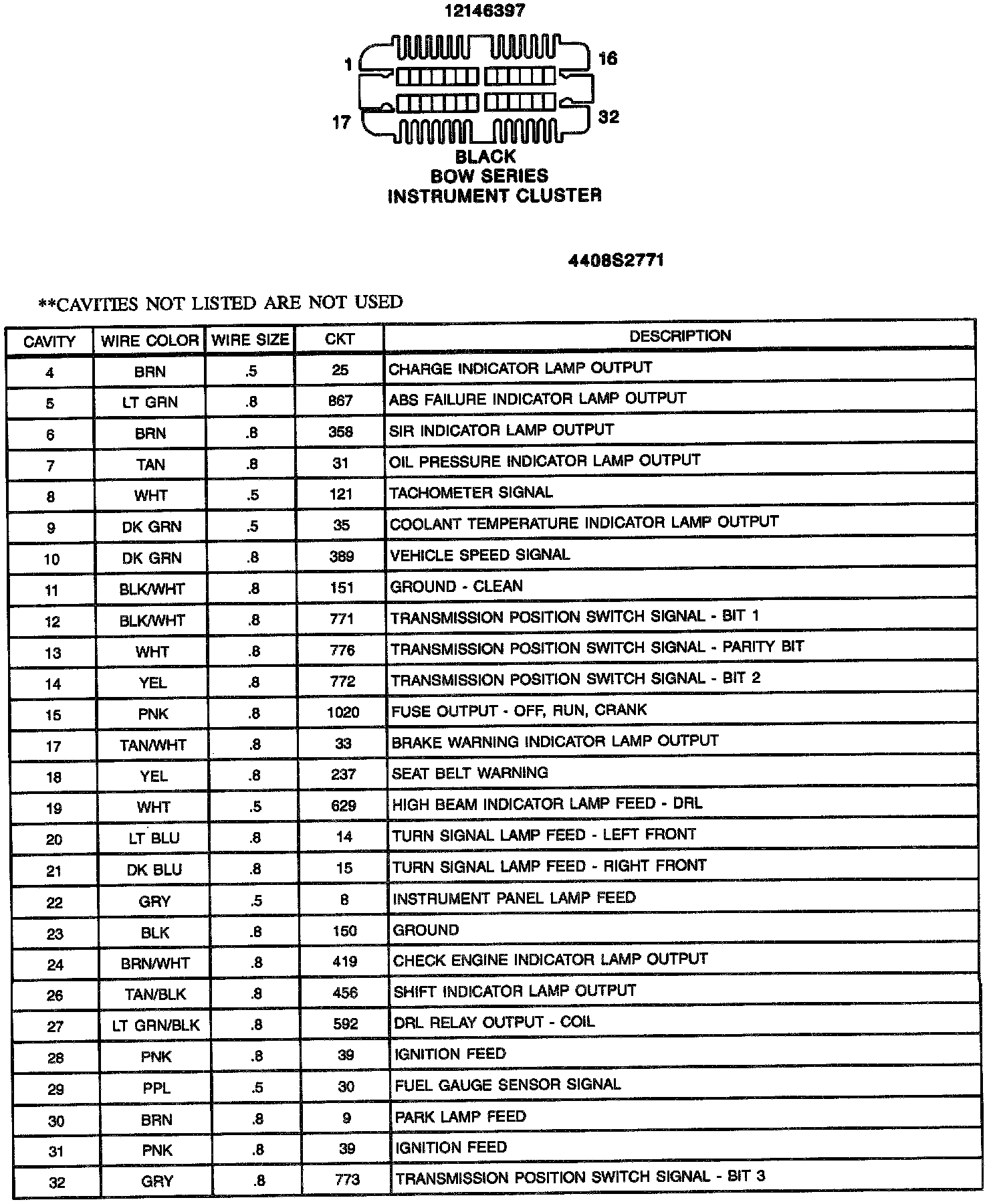 12146397

1

16

17

32

BLACK
BOW SERIES
INSTRUMENT CLUSTER

4408S2771

**CAVITIES NOT LISTED ARE NOT USED

| CAVITY | WIRE COLOR | WIRE SIZE | CKT | DESCRIPTION |
|---|---|---|---|---|
| 4 | BRN | .5 | 25 | CHARGE INDICATOR LAMP OUTPUT |
| 5 | LT GRN | .8 | 867 | ABS FAILURE INDICATOR LAMP OUTPUT |
| 6 | BRN | .8 | 358 | SIR INDICATOR LAMP OUTPUT |
| 7 | TAN | .8 | 31 | OIL PRESSURE INDICATOR LAMP OUTPUT |
| 8 | WHT | .5 | 121 | TACHOMETER SIGNAL |
| 9 | DK GRN | .5 | 35 | COOLANT TEMPERATURE INDICATOR LAMP OUTPUT |
| 10 | DK GRN | .8 | 389 | VEHICLE SPEED SIGNAL |
| 11 | BLK/WHT | .8 | 151 | GROUND - CLEAN |
| 12 | BLK/WHT | .8 | 771 | TRANSMISSION POSITION SWITCH SIGNAL - BIT 1 |
| 13 | WHT | .8 | 776 | TRANSMISSION POSITION SWITCH SIGNAL - PARITY BIT |
| 14 | YEL | .8 | 772 | TRANSMISSION POSITION SWITCH SIGNAL - BIT 2 |
| 15 | PNK | .8 | 1020 | FUSE OUTPUT - OFF, RUN, CRANK |
| 17 | TAN/WHT | .8 | 33 | BRAKE WARNING INDICATOR LAMP OUTPUT |
| 18 | YEL | .8 | 237 | SEAT BELT WARNING |
| 19 | WHT | .5 | 629 | HIGH BEAM INDICATOR LAMP FEED - DRL |
| 20 | LT BLU | .8 | 14 | TURN SIGNAL LAMP FEED - LEFT FRONT |
| 21 | DK BLU | .8 | 15 | TURN SIGNAL LAMP FEED - RIGHT FRONT |
| 22 | GRY | .5 | 8 | INSTRUMENT PANEL LAMP FEED |
| 23 | BLK | .8 | 150 | GROUND |
| 24 | BRN/WHT | .8 | 419 | CHECK ENGINE INDICATOR LAMP OUTPUT |
| 26 | TAN/BLK | .8 | 456 | SHIFT INDICATOR LAMP OUTPUT |
| 27 | LT GRN/BLK | .8 | 592 | DRL RELAY OUTPUT - COIL |
| 28 | PNK | .8 | 39 | IGNITION FEED |
| 29 | PPL | .5 | 30 | FUEL GAUGE SENSOR SIGNAL |
| 30 | BRN | .8 | 9 | PARK LAMP FEED |
| 31 | PNK | .8 | 39 | IGNITION FEED |
| 32 | GRY | .8 | 773 | TRANSMISSION POSITION SWITCH SIGNAL - BIT 3 |